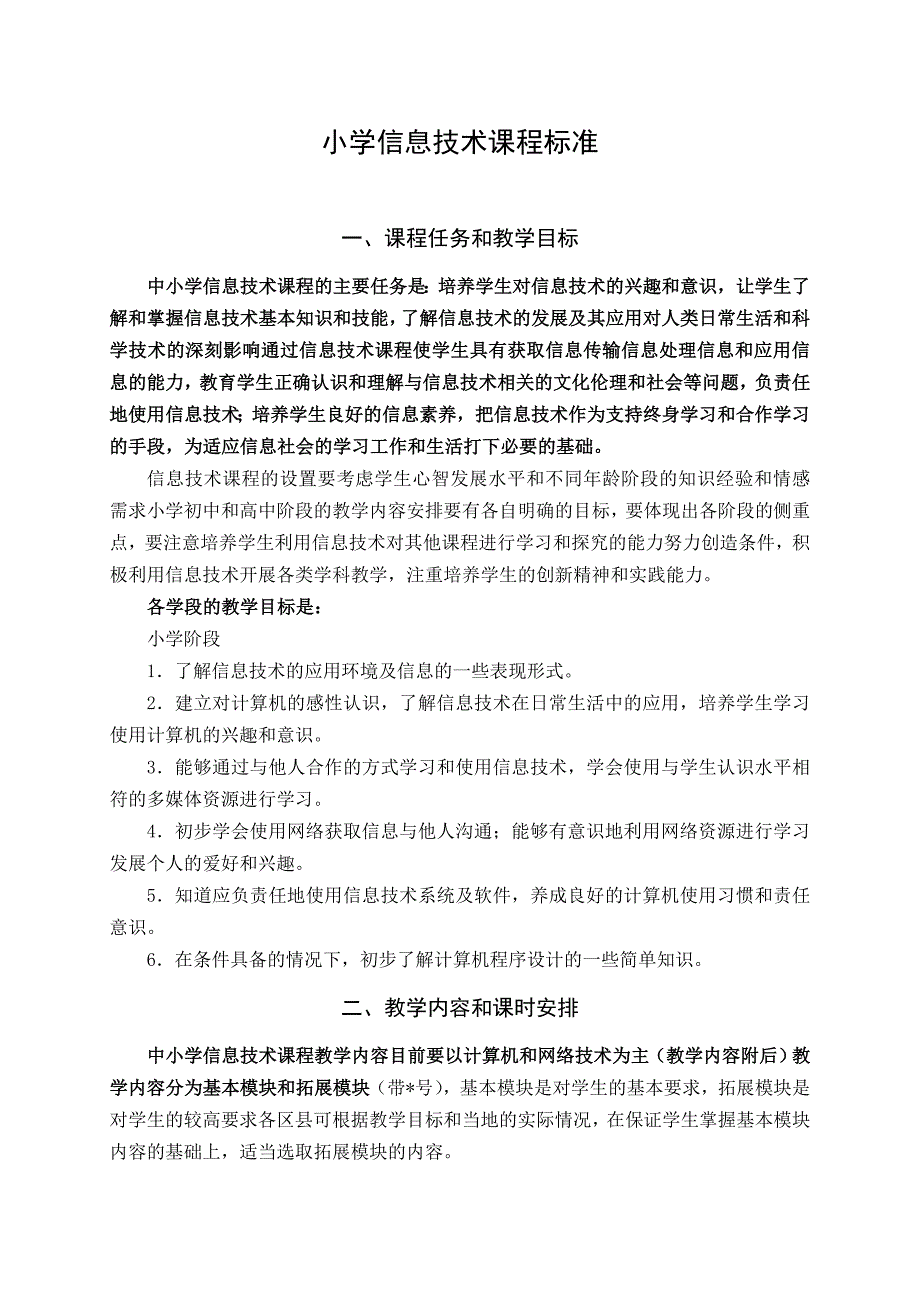 小学信息技术课程标准

一、课程任务和教学目标

中小学信息技术课程的主要任务是：培养学生对信息技术的兴趣和意识，让学生了解和掌握信息技术基本知识和技能，了解信息技术的发展及其应用对人类日常生活和科学技术的深刻影响通过信息技术课程使学生具有获取信息传输信息处理信息和应用信息的能力，教育学生正确认识和理解与信息技术相关的文化伦理和社会等问题，负责任地使用信息技术；培养学生良好的信息素养，把信息技术作为支持终身学习和合作学习的手段，为适应信息社会的学习工作和生活打下必要的基础。

信息技术课程的设置要考虑学生心智发展水平和不同年龄阶段的知识经验和情感需求小学初中和高中阶段的教学内容安排要有各自明确的目标，要体现出各阶段的侧重点，要注意培养学生利用信息技术对其他课程进行学习和探究的能力努力创造条件，积极利用信息技术开展各类学科教学，注重培养学生的创新精神和实践能力。

各学段的教学目标是：

小学阶段

1．了解信息技术的应用环境及信息的一些表现形式。

2．建立对计算机的感性认识，了解信息技术在日常生活中的应用，培养学生学习使用计算机的兴趣和意识。

3．能够通过与他人合作的方式学习和使用信息技术，学会使用与学生认识水平相符的多媒体资源进行学习。

4．初步学会使用网络获取信息与他人沟通；能够有意识地利用网络资源进行学习发展个人的爱好和兴趣。

5．知道应负责任地使用信息技术系统及软件，养成良好的计算机使用习惯和责任意识。

6．在条件具备的情况下，初步了解计算机程序设计的一些简单知识。

二、教学内容和课时安排

中小学信息技术课程教学内容目前要以计算机和网络技术为主（教学内容附后）教学内容分为基本模块和拓展模块（带*号），基本模块是对学生的基本要求，拓展模块是对学生的较高要求各区县可根据教学目标和当地的实际情况，在保证学生掌握基本模块内容的基础上，适当选取拓展模块的内容。